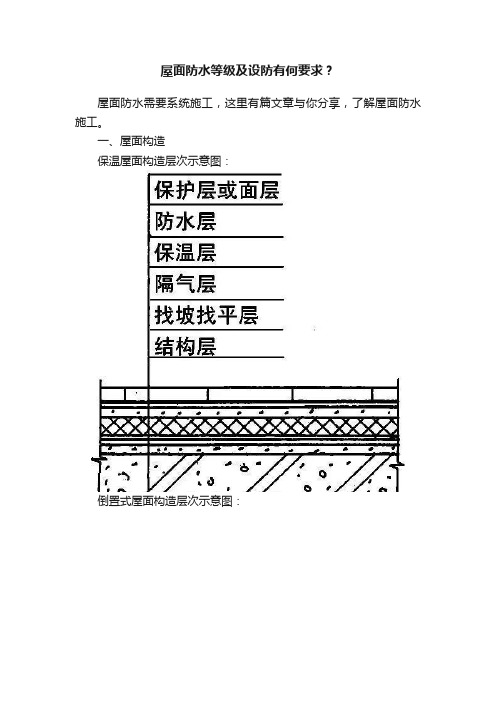 屋面防水等级及设防有何要求？

屋面防水需要系统施工，这里有篇文章与你分享，了解屋面防水施工。

一、屋面构造

保温屋面构造层次示意图：

保护层或面层
防水层
保温层
隔气层
找坡找平层
结构层

倒置式屋面构造层次示意图：